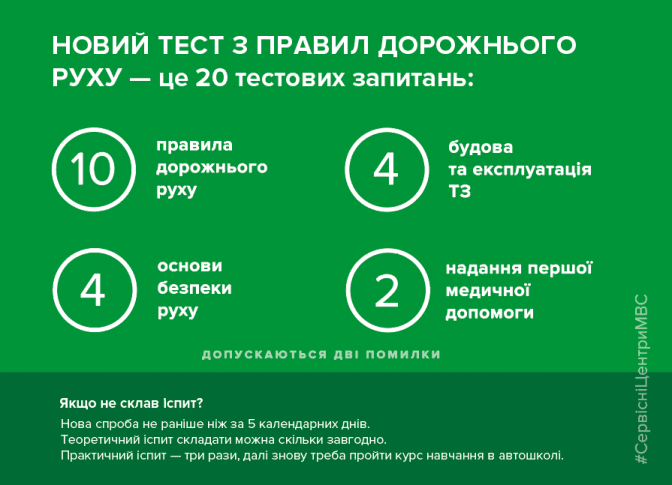 НОВИЙ ТЕСТ З ПРАВИЛ ДОРОЖНЬОГО РУХУ — це 20 тестових запитань:

10
правила дорожнього руху

4
будова та експлуатація ТЗ

4
основи безпеки руху

2
надання першої медичної допомоги

ДОПУСКАЮТЬСЯ ДВІ ПОМИЛКИ

Якщо не склав Іспит?

Нова спроба не раніше ніж за 5 календарних днів.
Теоретичний іспит складати можна скільки завгодно.
Практичний іспит — три рази, далі знову треба пройти курс навчання в автошколі.

#СервісніЦентриМВС